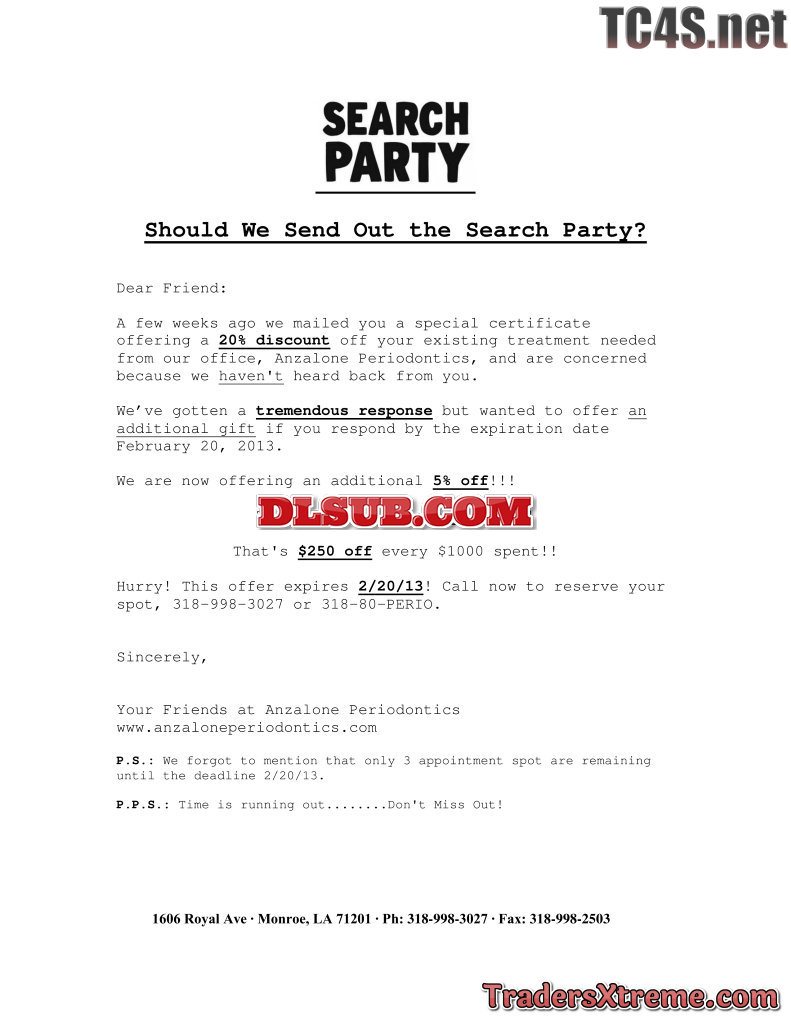 SEARCH PARTY

Should We Send Out the Search Party?

Dear Friend:

A few weeks ago we mailed you a special certificate offering a 20% discount off your existing treatment needed from our office, Anzalone Periodontics, and are concerned because we haven't heard back from you.

We've gotten a tremendous response but wanted to offer an additional gift if you respond by the expiration date February 20, 2013.

We are now offering an additional 5% off!!!

That's $250 off every $1000 spent!!

Hurry! This offer expires 2/20/13! Call now to reserve your spot, 318-998-3027 or 318-80-PERIO.

Sincerely,

Your Friends at Anzalone Periodontics
www.anzaloneperiodontics.com

P.S.: We forgot to mention that only 3 appointment spot are remaining until the deadline 2/20/13.

P.P.S.: Time is running out........Don't Miss Out!

1606 Royal Ave · Monroe, LA 71201 · Ph: 318-998-3027 · Fax: 318-998-2503

TC4S.net

DLSUB.COM

TradersXtreme.com